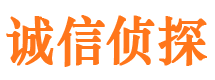 诚信侦探